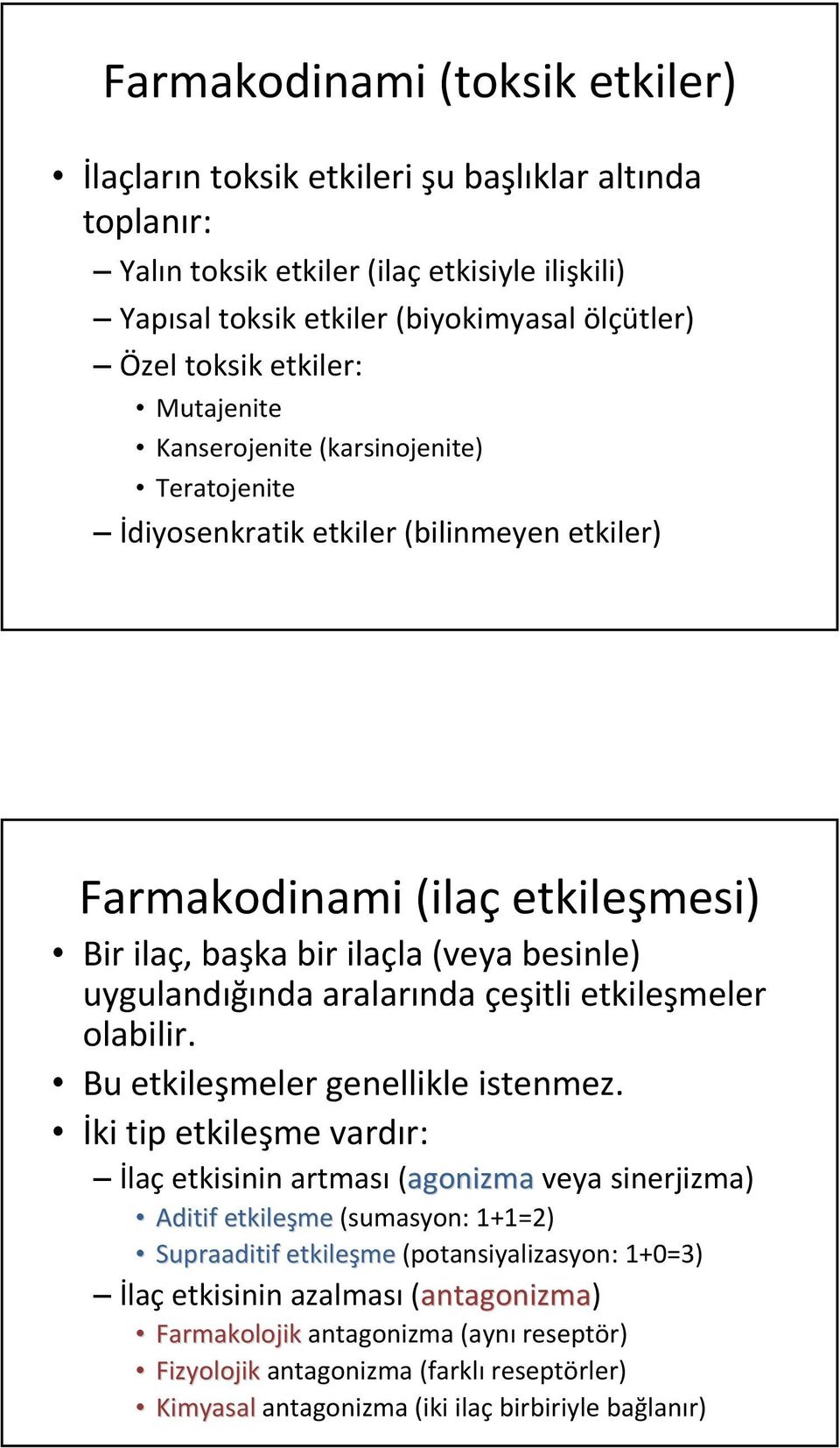 Farmakodinami (toksik etkiler)

• İlaçların toksik etkileri şu başlıklar altında toplanır:
– Yalın toksik etkiler (ilaç etkisiyle ilişkili)
– Yapısal toksik etkiler (biyokimyasal ölçütler)
– Özel toksik etkiler:
• Mutajenite
• Kanserojenite (karsinojenite)
• Teratojenite
– İdiyosenkratik etkiler (bilinmeyen etkiler)

Farmakodinami (ilaç etkileşmesi)

• Bir ilaç, başka bir ilaçla (veya besinle) uygulandığında aralarında çeşitli etkileşmeler olabilir.
• Bu etkileşmeler genellikle istenmez.
• İki tip etkileşme vardır:
– İlaç etkisinin artması (agonizma veya sinerjizma)
• Aditif etkileşme (sumasyon: 1+1=2)
• Supraaditif etkileşme (potansiyalizasyon: 1+0=3)
– İlaç etkisinin azalması (antagonizma)
• Farmakolojik antagonizma (aynı reseptör)
• Fizyolojik antagonizma (farklı reseptörler)
• Kimyasal antagonizma (iki ilaç birbiriyle bağlanır)